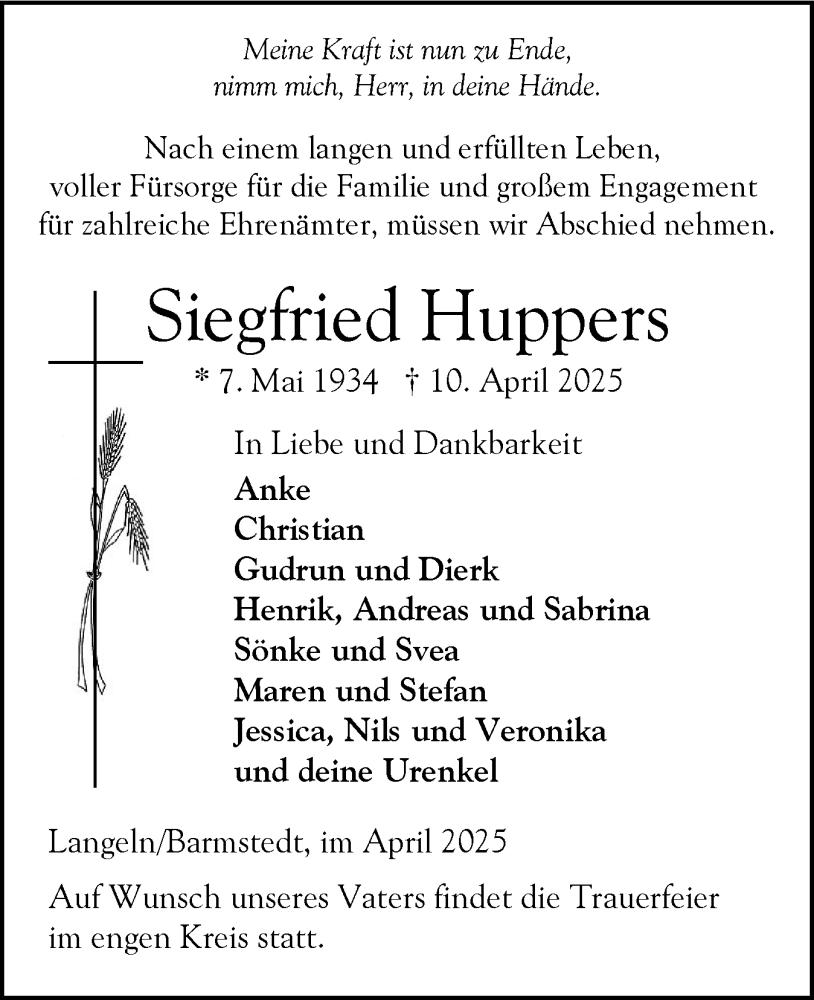 Meine Kraft ist nun zu Ende,
nimm mich, Herr, in deine Hände.

Nach einem langen und erfüllten Leben, voller Fürsorge für die Familie und großem Engagement für zahlreiche Ehrenämter, müssen wir Abschied nehmen.

Siegfried Huppers

* 7. Mai 1934 † 10. April 2025

In Liebe und Dankbarkeit
Anke
Christian
Gudrun und Dierk
Henrik, Andreas und Sabrina
Sönke und Svea
Maren und Stefan
Jessica, Nils und Veronika
und deine Urenkel

Langeln/Barmstedt, im April 2025

Auf Wunsch unseres Vaters findet die Trauerfeier im engen Kreis statt.